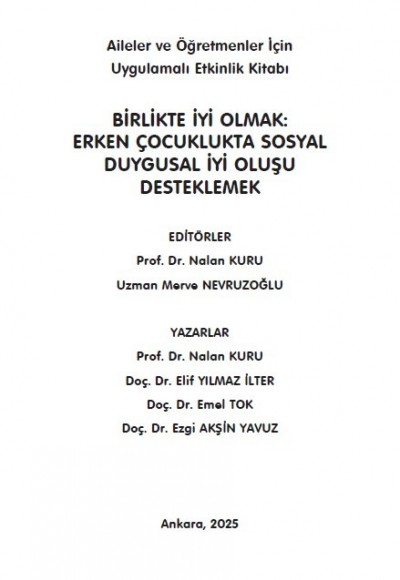 Aileler ve Öğretmenler İçin
Uygulamalı Etkinlik Kitabı

BİRLİKTE İYİ OLMAK:
ERKEN ÇOCUKLUKTA SOSYAL
DUYGUSAL İYİ OLUŞU
DESTEKLEMEK

EDİTÖRLER
Prof. Dr. Nalan KURU
Uzman Merve NEVRUZOĞLU

YAZARLAR
Prof. Dr. Nalan KURU
Doç. Dr. Elif YILMAZ İLTER
Doç. Dr. Emel TOK
Doç. Dr. Ezgi AKŞİN YAVUZ

Ankara, 2025